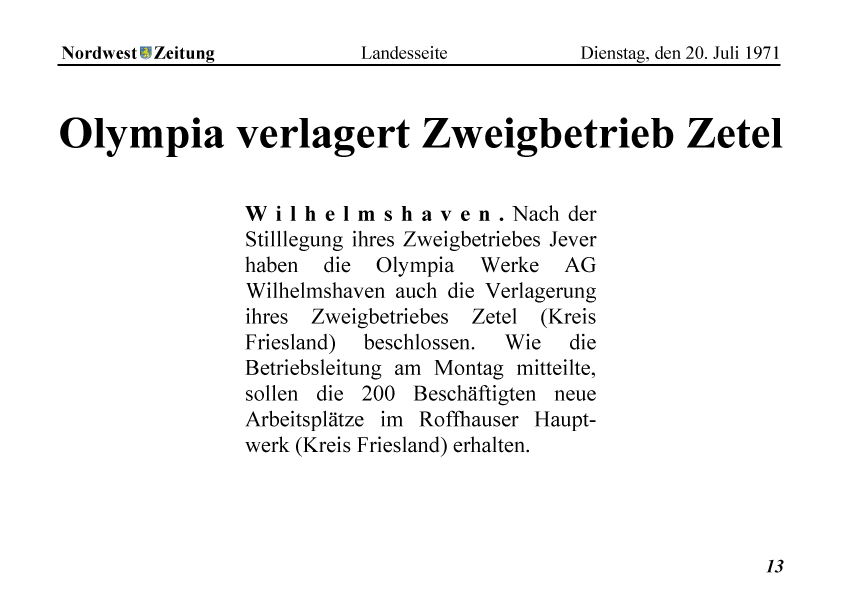 Nordwest Zeitung Landesseite Dienstag, den 20. Juli 1971

Olympia verlagert Zweigbetrieb Zetel

Wilhelmshaven. Nach der Stilllegung ihres Zweigbetriebes Jever haben die Olympia Werke AG Wilhelmshaven auch die Verlagerung ihres Zweigbetriebes Zetel (Kreis Friesland) beschlossen. Wie die Betriebsleitung am Montag mitteilte, sollen die 200 Beschäftigten neue Arbeitsplätze im Roffhauser Hauptwerk (Kreis Friesland) erhalten.

13